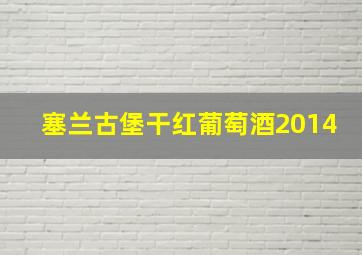 塞兰古堡干红葡萄酒2014